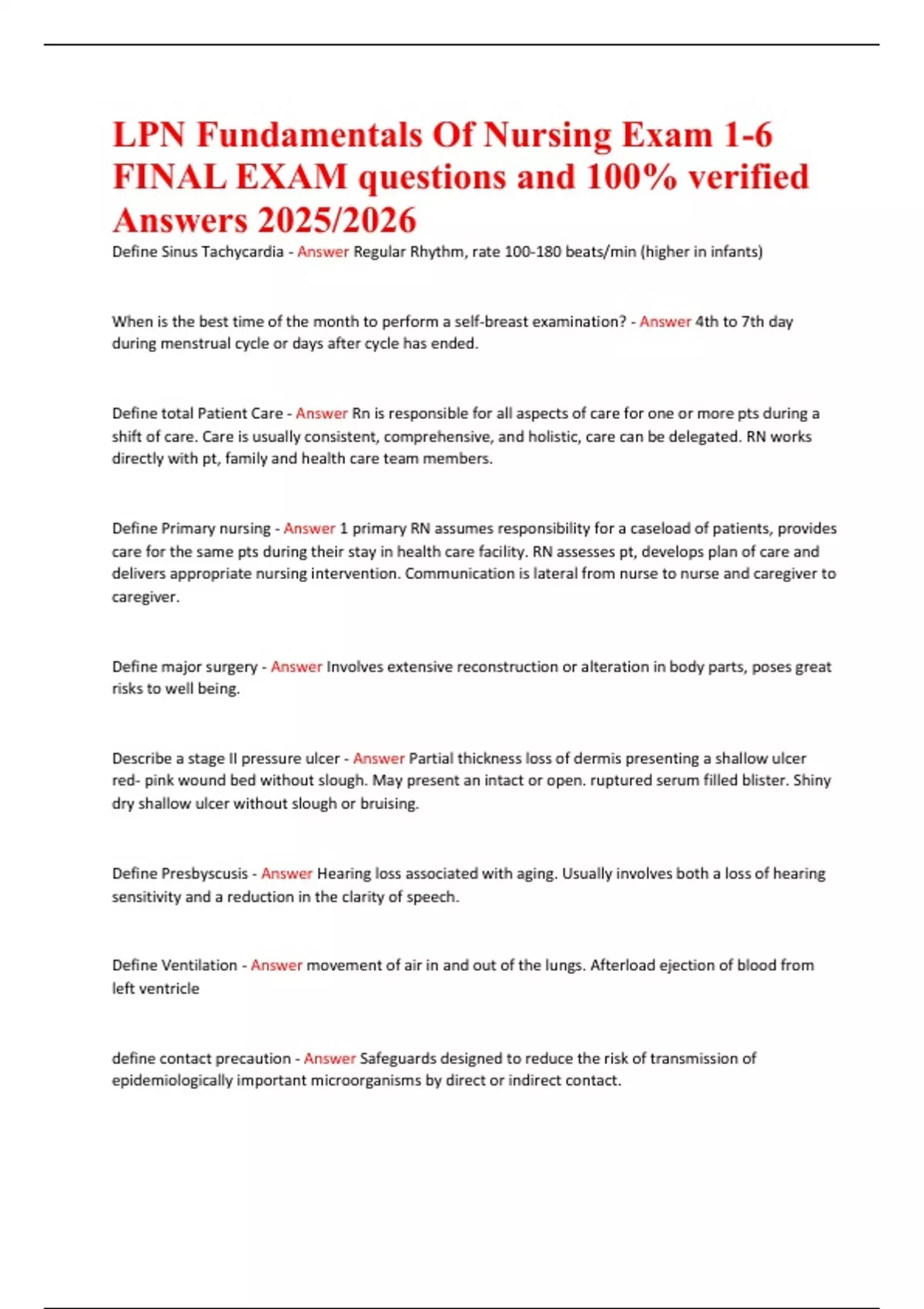 LPN Fundamentals Of Nursing Exam 1-6 FINAL EXAM questions and 100% verified Answers 2025/2026

Define Sinus Tachycardia - Answer Regular Rhythm, rate 100-180 beats/min (higher in infants)

When is the best time of the month to perform a self-breast examination? - Answer 4th to 7th day during menstrual cycle or days after cycle has ended.

Define total Patient Care - Answer Rn is responsible for all aspects of care for one or more pts during a shift of care. Care is usually consistent, comprehensive, and holistic, care can be delegated. RN works directly with pt, family and health care team members.

Define Primary nursing - Answer 1 primary RN assumes responsibility for a caseload of patients, provides care for the same pts during their stay in health care facility. RN assesses pt, develops plan of care and delivers appropriate nursing intervention. Communication is lateral from nurse to nurse and caregiver to caregiver.

Define major surgery - Answer Involves extensive reconstruction or alteration in body parts, poses great risks to well being.

Describe a stage II pressure ulcer - Answer Partial thickness loss of dermis presenting a shallow ulcer red- pink wound bed without slough. May present an intact or open. ruptured serum filled blister. Shiny dry shallow ulcer without slough or bruising.

Define Presbyscusis - Answer Hearing loss associated with aging. Usually involves both a loss of hearing sensitivity and a reduction in the clarity of speech.

Define Ventilation - Answer movement of air in and out of the lungs. Afterload ejection of blood from left ventricle

define contact precaution - Answer Safeguards designed to reduce the risk of transmission of epidemiologically important microorganisms by direct or indirect contact.